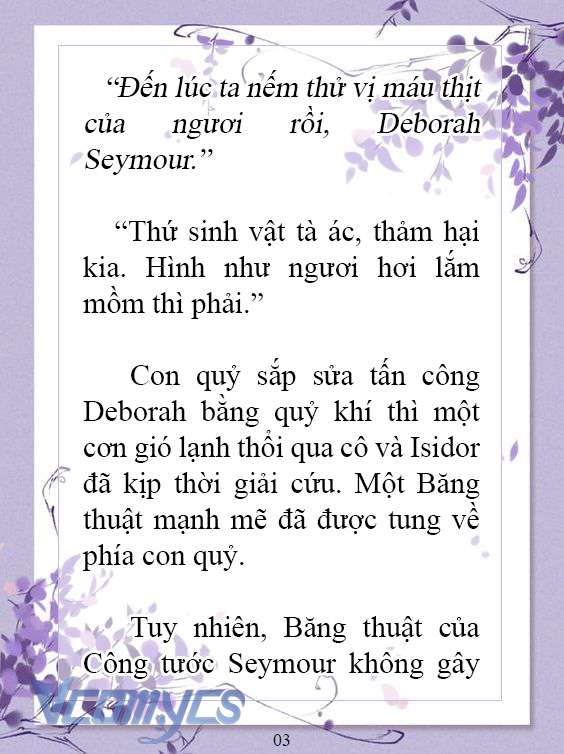 “Đến lúc ta nếm thử vị máu thịt của ngươi rồi, Deborah Seymour.”

“Thứ sinh vật tà ác, thảm hại kia. Hình như ngươi hơi lắm mồm thì phải.”

Con quỷ sắp sửa tấn công Deborah bằng quỷ khí thì một cơn gió lạnh thổi qua cô và Isidor đã kịp thời giải cứu. Một Băng thuật mạnh mẽ đã được tung về phía con quỷ.

Tuy nhiên, Băng thuật của Công tước Seymour không gây

Vcomycs

03